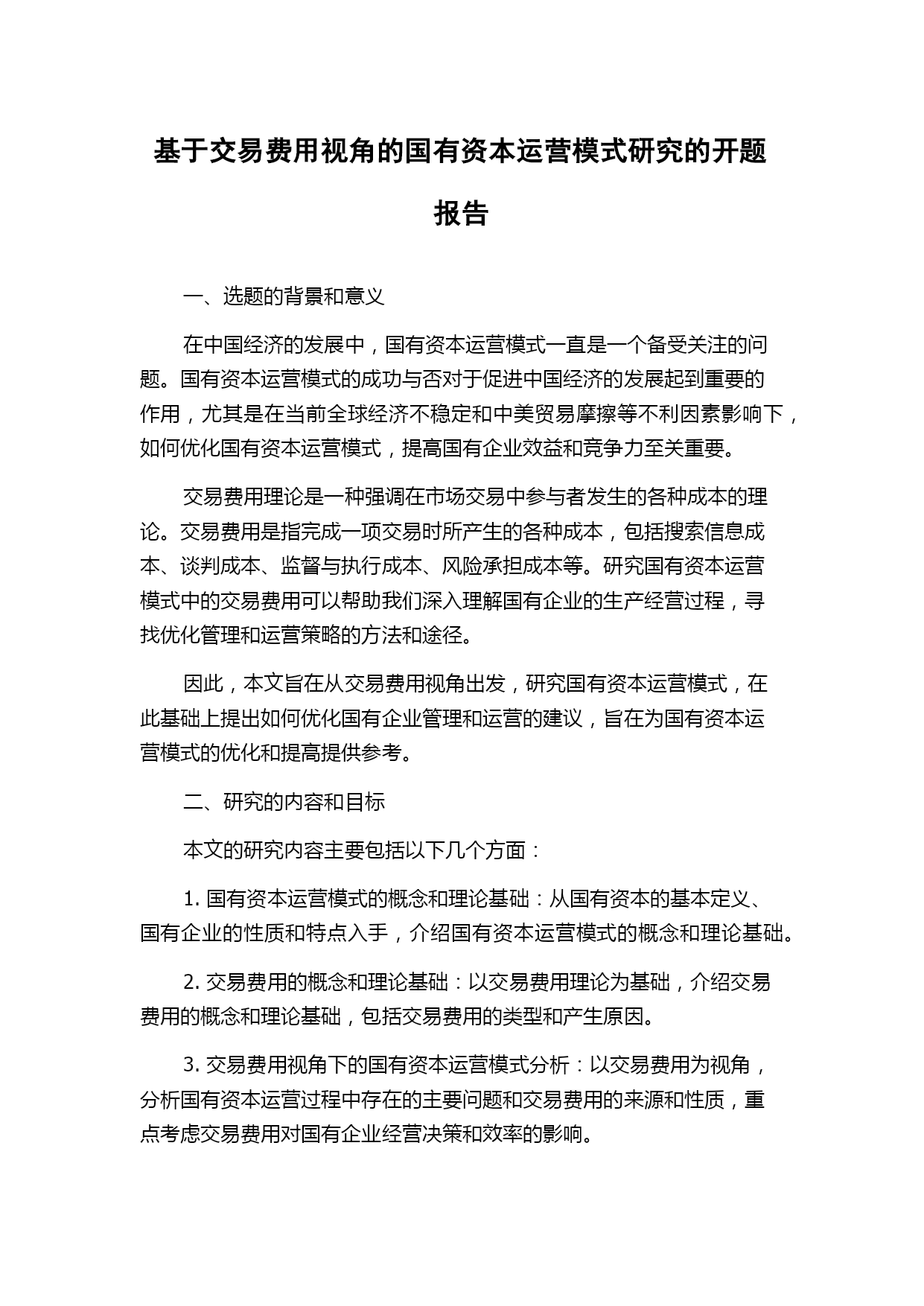 基于交易费用视角的国有资本运营模式研究的开题报告

一、选题的背景和意义

在中国经济的发展中，国有资本运营模式一直是一个备受关注的问题。国有资本运营模式的成功与否对于促进中国经济的发展起到重要的作用，尤其是在当前全球经济不稳定和中美贸易摩擦等不利因素影响下，如何优化国有资本运营模式，提高国有企业效益和竞争力至关重要。

交易费用理论是一种强调在市场交易中参与者发生的各种成本的理论。交易费用是指完成一项交易时所产生的各种成本，包括搜索信息成本、谈判成本、监督与执行成本、风险承担成本等。研究国有资本运营模式中的交易费用可以帮助我们深入理解国有企业的生产经营过程，寻找优化管理和运营策略的方法和途径。

因此，本文旨在从交易费用视角出发，研究国有资本运营模式，在此基础上提出如何优化国有企业管理和运营的建议，旨在为国有资本运营模式的优化和提高提供参考。

二、研究的内容和目标

本文的研究内容主要包括以下几个方面：

1. 国有资本运营模式的概念和理论基础：从国有资本的基本定义、国有企业的性质和特点入手，介绍国有资本运营模式的概念和理论基础。

2. 交易费用的概念和理论基础：以交易费用理论为基础，介绍交易费用的概念和理论基础，包括交易费用的类型和产生原因。

3. 交易费用视角下的国有资本运营模式分析：以交易费用为视角，分析国有资本运营过程中存在的主要问题和交易费用的来源和性质，重点考虑交易费用对国有企业经营决策和效率的影响。